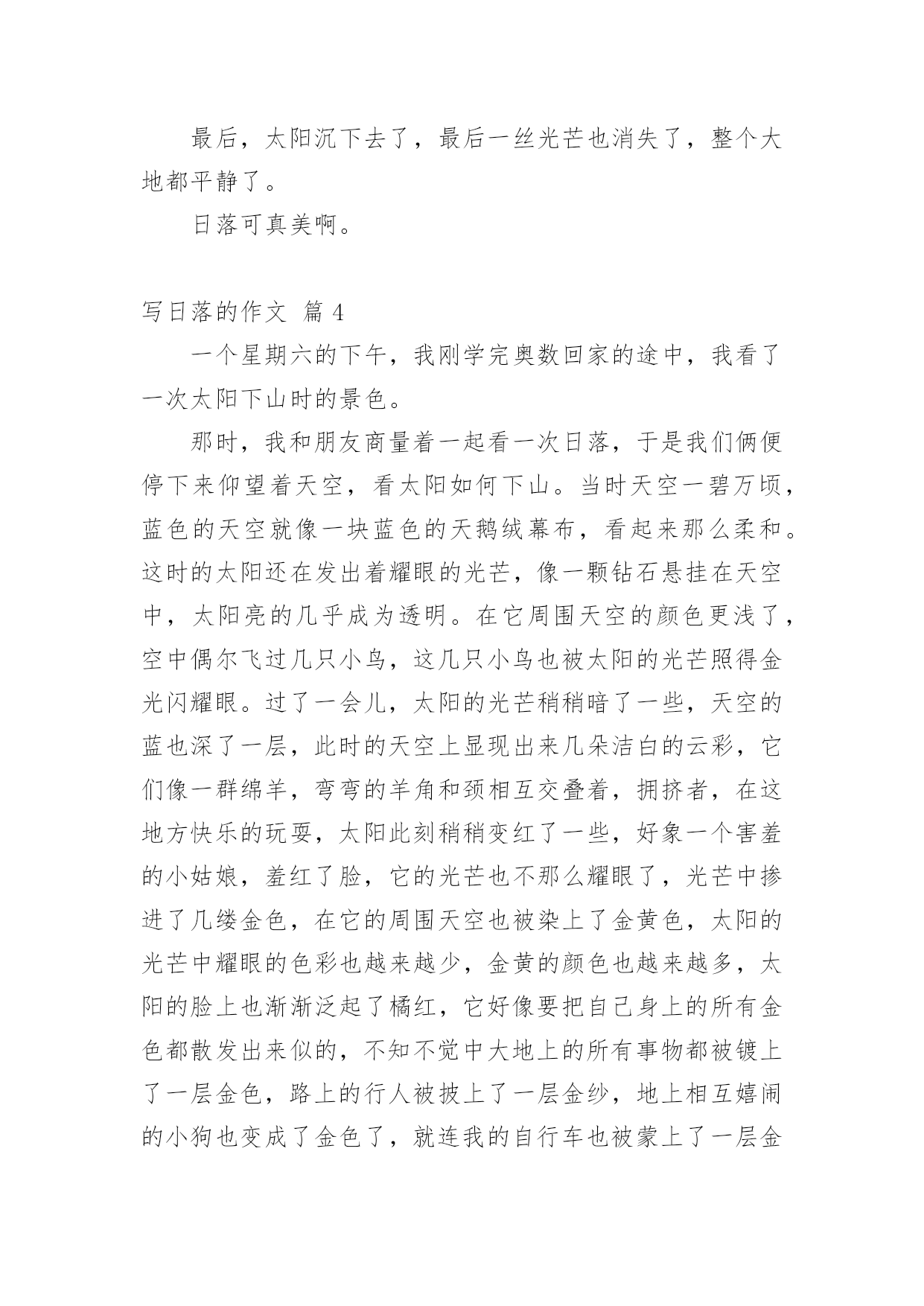 最后，太阳沉下去了，最后一丝光芒也消失了，整个大地都平静了。

日落可真美啊。

写日落的作文 篇 4

一个星期六的下午，我刚学完奥数回家的途中，我看了一次太阳下山时的景色。

那时，我和朋友商量着一起看一次日落，于是我们俩便停下来仰望着天空，看太阳如何下山。当时天空一碧万顷，蓝色的天空就像一块蓝色的天鹅绒幕布，看起来那么柔和。这时的太阳还在发出着耀眼的光芒，像一颗钻石悬挂在天空中，太阳亮的几乎成为透明。在它周围天空的颜色更浅了，空中偶尔飞过几只小鸟，这几只小鸟也被太阳的光芒照得金光闪耀眼。过了一会儿，太阳的光芒稍稍暗了一些，天空的蓝也深了一层，此时的天空上显现出来几朵洁白的云彩，它们像一群绵羊，弯弯的羊角和颈相互交叠着，拥挤者，在这地方快乐的玩耍，太阳此刻稍稍变红了一些，好象一个害羞的小姑娘，羞红了脸，它的光芒也不那么耀眼了，光芒中掺进了几缕金色，在它的周围天空也被染上了金黄色，太阳的光芒中耀眼的色彩也越来越少，金黄的颜色也越来越多，太阳的脸上也渐渐泛起了橘红，它好像要把自己身上的所有金色都散发出来似的，不知不觉中大地上的所有事物都被镀上了一层金色，路上的行人被披上了一层金纱，地上相互嬉闹的小狗也变成了金色了，就连我的自行车也被蒙上了一层金